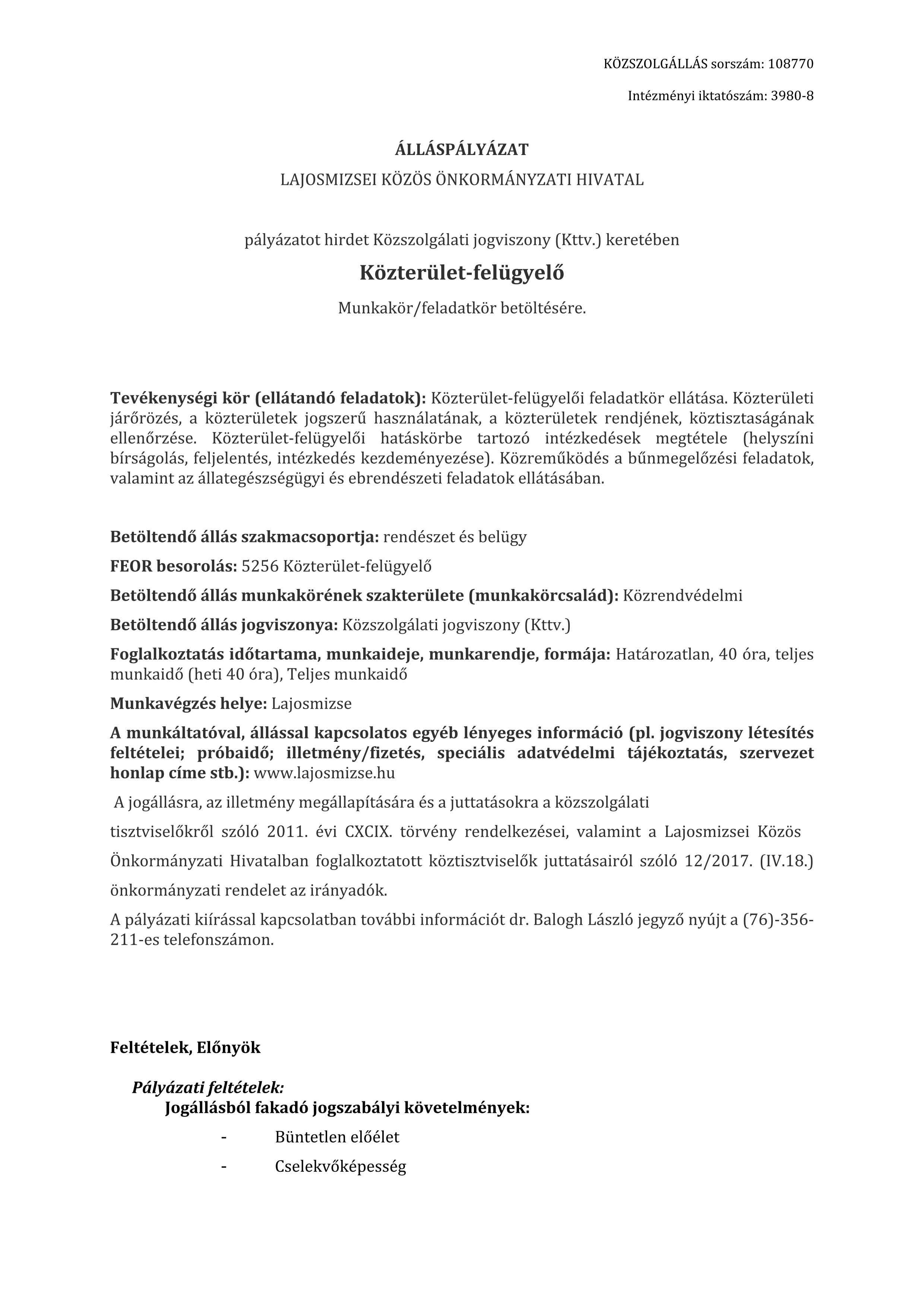 KÖZSZOLGÁLLÁS sorszám: 108770

Intézményi iktatószám: 3980-8

ÁLLÁSPÁLYÁZAT

LAJOSMIZSEI KÖZÖS ÖNKORMÁNYZATI HIVATAL

pályázatot hirdet Közszolgálati jogviszony (Kttv.) keretében

Közterület-felügyelő

Munkakör/feladatkör betöltésére.

Tevékenységi kör (ellátandó feladatok): Közterület-felügyelői feladatkör ellátása. Közterületi járőrözés, a közterületek jogszerű használatának, a közterületek rendjének, köztisztaságának ellenőrzése. Közterület-felügyelői hatáskörbe tartozó intézkedések megtétele (helyszíni bírságolás, feljelentés, intézkedés kezdeményezése). Közreműködés a bűnmegelőzési feladatok, valamint az állategészségügyi és ebrendészeti feladatok ellátásában.

Betöltendő állás szakmacsoportja: rendészet és belügy

FEOR besorolás: 5256 Közterület-felügyelő

Betöltendő állás munkakörének szakterülete (munkakörcsalád): Közrendvédelmi

Betöltendő állás jogviszonya: Közszolgálati jogviszony (Kttv.)

Foglalkoztatás időtartama, munkaideje, munkarendje, formája: Határozatlan, 40 óra, teljes munkaidő (heti 40 óra), Teljes munkaidő

Munkavégzés helye: Lajosmizse

A munkáltatóval, állással kapcsolatos egyéb lényeges információ (pl. jogviszony létesítés feltételei; próbaidő; illetmény/fizetés, speciális adatvédelmi tájékoztatás, szervezet honlap címe stb.): www.lajosmizse.hu

A jogállásra, az illetmény megállapítására és a juttatásokra a közszolgálati tisztviselőkről szóló 2011. évi CXCIX. törvény rendelkezései, valamint a Lajosmizsei Közös Önkormányzati Hivatalban foglalkoztatott köztisztviselők juttatásairól szóló 12/2017. (IV.18.) önkormányzati rendelet az irányadók.

A pályázati kiírással kapcsolatban további információt dr. Balogh László jegyző nyújt a (76)-356-211-es telefonszámon.

Feltételek, Előnyök

Pályázati feltételek:

Jogállásból fakadó jogszabályi követelmények:

- Büntetlen előélet

- Cselekvőképesség